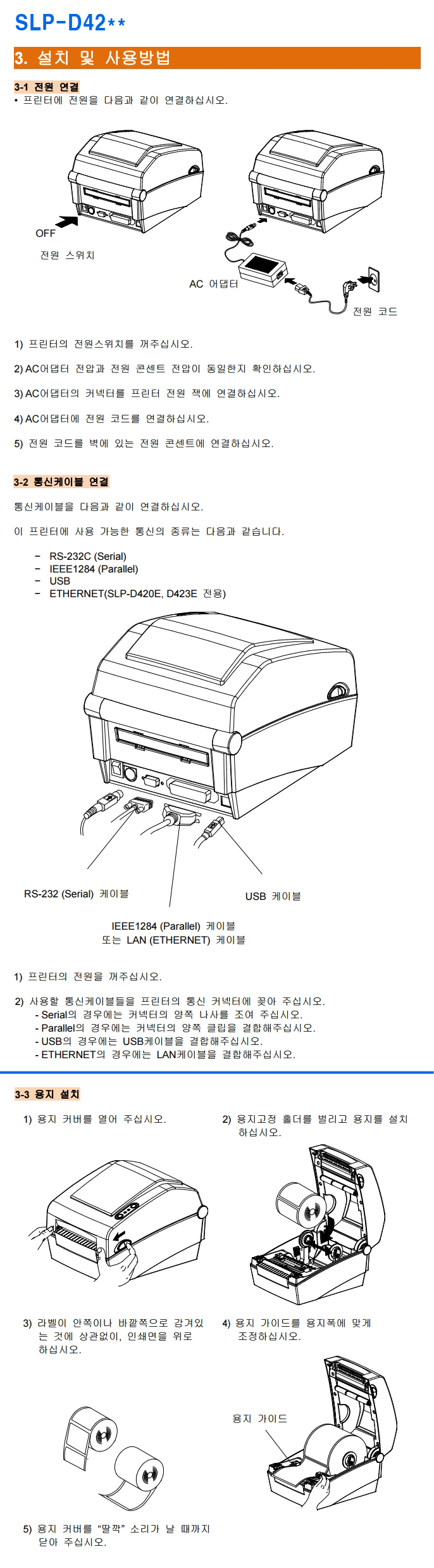 SLP-D42**

3. 설치 및 사용방법

3-1 전원 연결
• 프린터에 전원을 다음과 같이 연결하십시오.

OFF
전원 스위치

AC 어댑터

전원 코드

1) 프린터의 전원스위치를 꺼주십시오.

2) AC어댑터 전압과 전원 콘센트 전압이 동일한지 확인하십시오.

3) AC어댑터의 커넥터를 프린터 전원 잭에 연결하십시오.

4) AC어댑터에 전원 코드를 연결하십시오.

5) 전원 코드를 벽에 있는 전원 콘센트에 연결하십시오.

3-2 통신케이블 연결

통신케이블을 다음과 같이 연결하십시오.

이 프린터에 사용 가능한 통신의 종류는 다음과 같습니다.

- RS-232C (Serial)
- IEEE1284 (Parallel)
- USB
- ETHERNET(SLP-D420E, D423E 전용)

RS-232 (Serial) 케이블

USB 케이블

IEEE1284 (Parallel) 케이블
또는 LAN (ETHERNET) 케이블

1) 프린터의 전원을 꺼주십시오.

2) 사용할 통신케이블들을 프린터의 통신 커넥터에 꽂아 주십시오.
- Serial의 경우에는 커넥터의 양쪽 나사를 조여 주십시오.
- Parallel의 경우에는 커넥터의 양쪽 클립을 결합해주십시오.
- USB의 경우에는 USB케이블을 결합해주십시오.
- ETHERNET의 경우에는 LAN케이블을 결합해주십시오.

3-3 용지 설치

1) 용지 커버를 열어 주십시오.

2) 용지고정 홀더를 벌리고 용지를 설치하십시오.

3) 라벨이 안쪽이나 바깥쪽으로 감겨있는 것에 상관없이, 인쇄면을 위로 하십시오.

4) 용지 가이드를 용지폭에 맞게 조정하십시오.

용지 가이드

5) 용지 커버를 "딸깍" 소리가 날 때까지 닫아 주십시오.